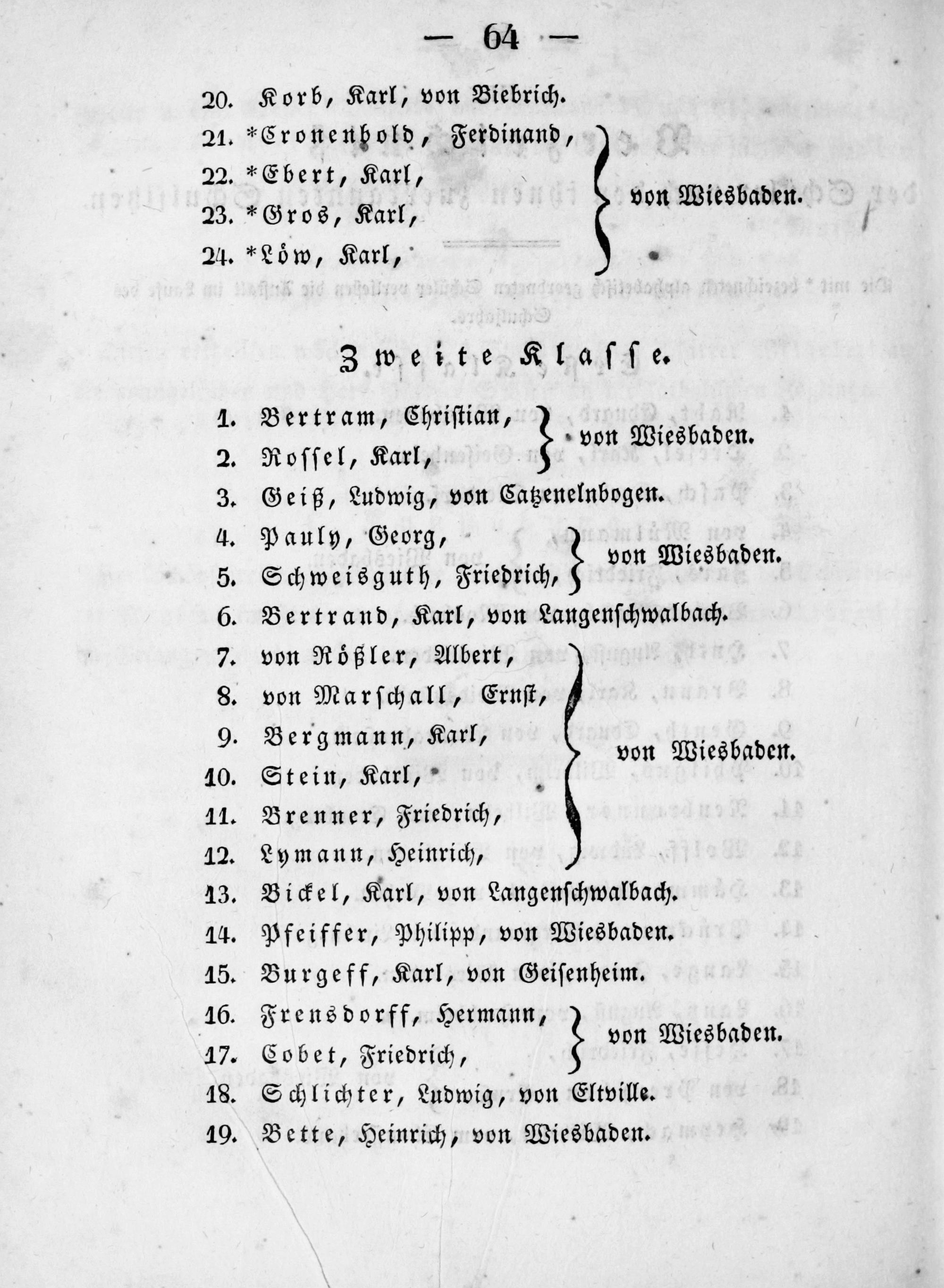 — 64 —

20. Korb, Karl, von Biebrich.
21. *Cronenbold, Ferdinand,
22. *Ebert, Karl,
23. *Gros, Karl,
24. *Löw, Karl,
von Wiesbaden.

Zweite Klasse.

1. Bertram, Christian,
2. Rossel, Karl,
von Wiesbaden.
3. Geiß, Ludwig, von Catzenelnbogen.
4. Pauly, Georg,
5. Schweisguth, Friedrich,
von Wiesbaden.
6. Bertrand, Karl, von Langenschwalbach.
7. von Rößler, Albert,
8. von Marschall, Ernst,
9. Bergmann, Karl,
10. Stein, Karl,
11. Brenner, Friedrich,
12. Lymann, Heinrich,
von Wiesbaden.
13. Bickel, Karl, von Langenschwalbach.
14. Pfeiffer, Philipp, von Wiesbaden.
15. Burgeff, Karl, von Geisenheim.
16. Frensdorff, Hermann,
17. Cobet, Friedrich,
von Wiesbaden.
18. Schlichter, Ludwig, von Eltville.
19. Bette, Heinrich, von Wiesbaden.